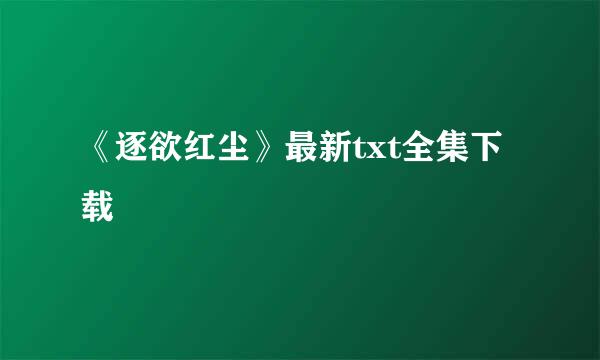 《逐欲红尘》最新txt全集下载